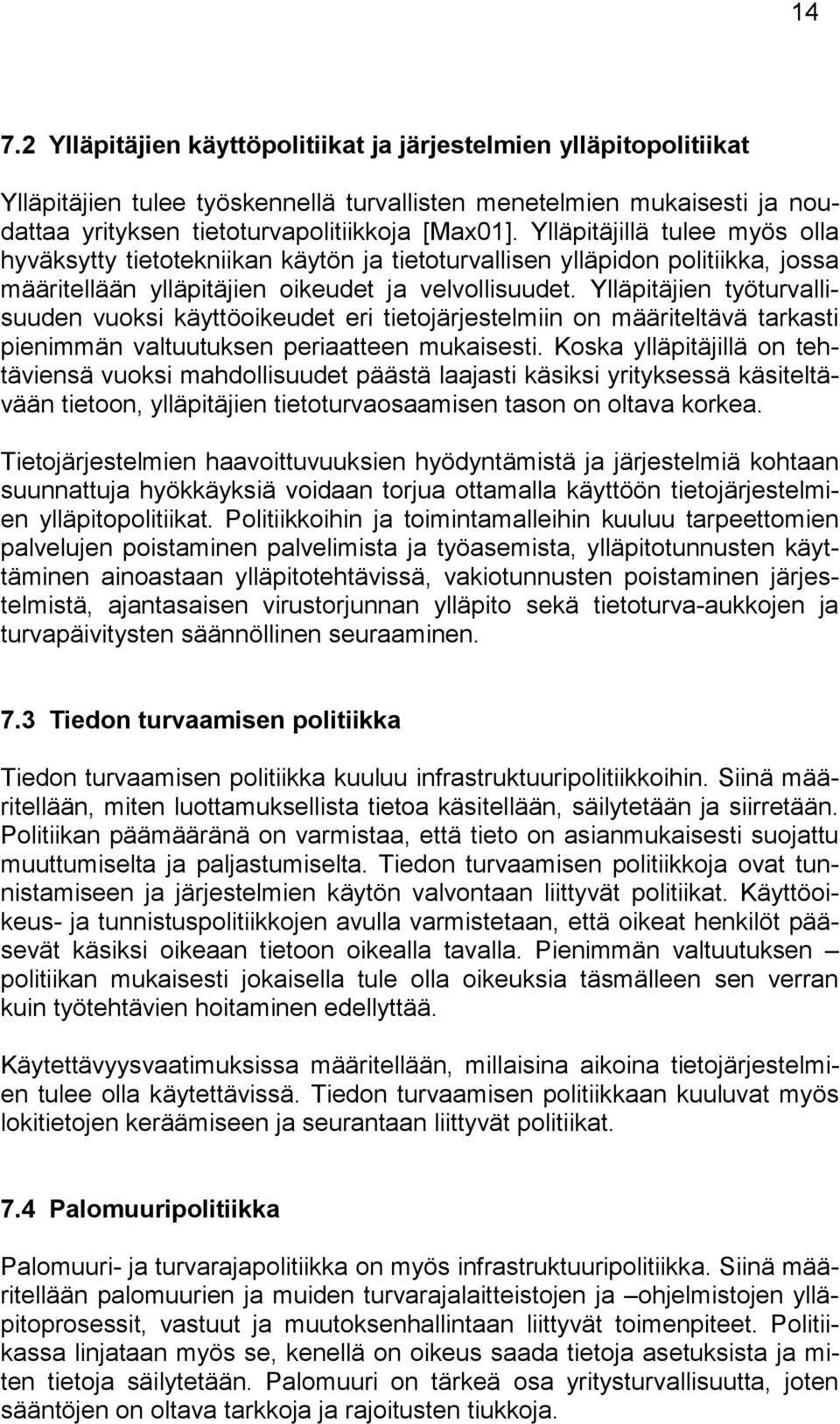 14

7.2 Ylläpitäjien käyttöpolitiikat ja järjestelmien ylläpitopolitiikat

Ylläpitäjien tulee työskennellä turvallisten menetelmien mukaisesti ja noudattaa yrityksen tietoturvapolitiikkoja [Max01]. Ylläpitäjillä tulee myös olla hyväksytty tietotekniikan käytön ja tietoturvallisen ylläpidon politiikka, jossa määritellään ylläpitäjien oikeudet ja velvollisuudet. Ylläpitäjien työturvallisuuden vuoksi käyttöoikeudet eri tietojärjestelmiin on määriteltävä tarkasti pienimmän valtuutuksen periaatteen mukaisesti. Koska ylläpitäjillä on tehtäviensä vuoksi mahdollisuudet päästä laajasti käsiksi yrityksessä käsiteltävään tietoon, ylläpitäjien tietoturvaosaamisen tason on oltava korkea.

Tietojärjestelmien haavoittuvuuksien hyödyntämistä ja järjestelmiä kohtaan suunnattuja hyökkäyksiä voidaan torjua ottamalla käyttöön tietojärjestelmien ylläpitopolitiikat. Politiikkoihin ja toimintamalleihin kuuluu tarpeettomien palvelujen poistaminen palvelimista ja työasemista, ylläpitotunnusten käyttäminen ainoastaan ylläpitotehtävissä, vakiotunnusten poistaminen järjestelmistä, ajantasaisen virustorjunnan ylläpito sekä tietoturva-aukkojen ja turvapäivitysten säännöllinen seuraaminen.

7.3 Tiedon turvaamisen politiikka

Tiedon turvaamisen politiikka kuuluu infrastruktuuripolitiikkoihin. Siinä määritellään, miten luottamuksellista tietoa käsitellään, säilytetään ja siirretään. Politiikan päämääränä on varmistaa, että tieto on asianmukaisesti suojattu muuttumiselta ja paljastumiselta. Tiedon turvaamisen politiikkoja ovat tunnistamiseen ja järjestelmien käytön valvontaan liittyvät politiikat. Käyttöoikeus- ja tunnistuspolitiikkojen avulla varmistetaan, että oikeat henkilöt pääsevät käsiksi oikeaan tietoon oikealla tavalla. Pienimmän valtuutuksen – politiikan mukaisesti jokaisella tule olla oikeuksia täsmälleen sen verran kuin työtehtävien hoitaminen edellyttää.

Käytettävyysvaatimuksissa määritellään, millaisina aikoina tietojärjestelmien tulee olla käytettävissä. Tiedon turvaamisen politiikkaan kuuluvat myös lokitietojen keräämiseen ja seurantaan liittyvät politiikat.

7.4 Palomuuripolitiikka

Palomuuri- ja turvarajapolitiikka on myös infrastruktuuripolitiikka. Siinä määritellään palomuurien ja muiden turvarajalaitteistojen ja –ohjelmistojen ylläpitoprosessit, vastuut ja muutoksenhallintaan liittyvät toimenpiteet. Politiikassa linjataan myös se, kenellä on oikeus saada tietoja asetuksista ja miten tietoja säilytetään. Palomuuri on tärkeä osa yritysturvallisuutta, joten sääntöjen on oltava tarkkoja ja rajoitusten tiukkoja.